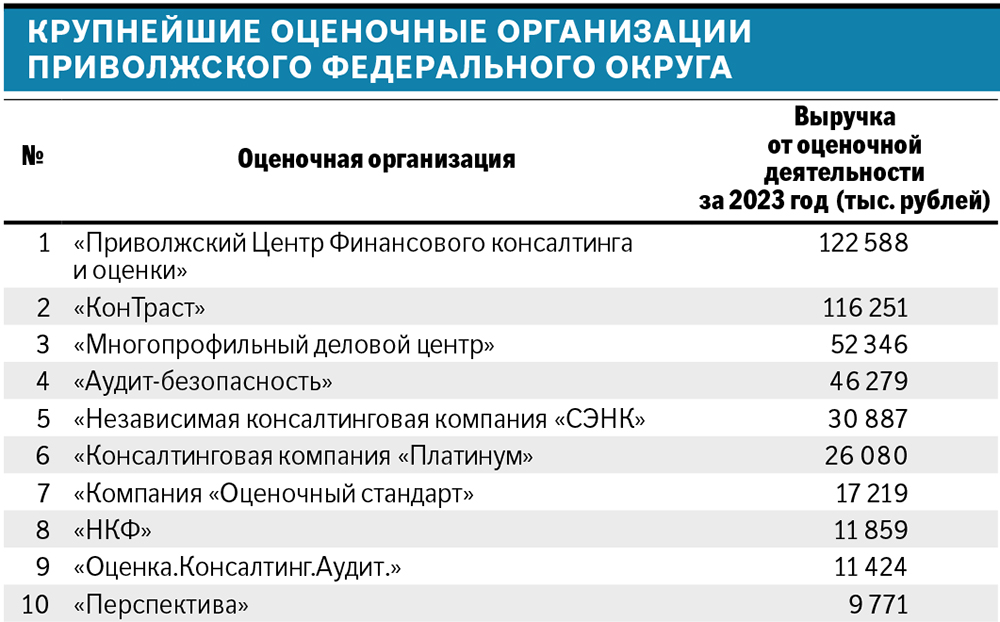 КРУПНЕЙШИЕ ОЦЕНОЧНЫЕ ОРГАНИЗАЦИИ ПРИВОЛЖСКОГО ФЕДЕРАЛЬНОГО ОКРУГА

| № | Оценочная организация | Выручка от оценочной деятельности за 2023 год (тыс. рублей) |
|---|---|---|
| 1 | «Приволжский Центр Финансового консалтинга и оценки» | 122 588 |
| 2 | «КонТраст» | 116 251 |
| 3 | «Многопрофильный деловой центр» | 52 346 |
| 4 | «Аудит-безопасность» | 46 279 |
| 5 | «Независимая консалтинговая компания «СЭНК» | 30 887 |
| 6 | «Консалтинговая компания «Платинум» | 26 080 |
| 7 | «Компания «Оценочный стандарт» | 17 219 |
| 8 | «НКФ» | 11 859 |
| 9 | «Оценка.Консалтинг.Аудит.» | 11 424 |
| 10 | «Перспектива» | 9 771 |